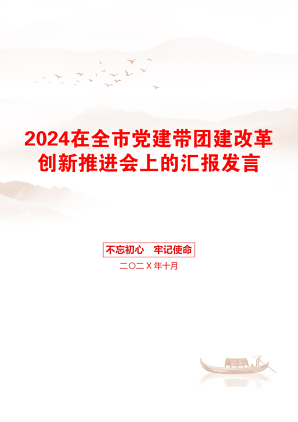 2024在全市党建带团建改革创新推进会上的汇报发言

不忘初心 牢记使命

二〇二X年十月